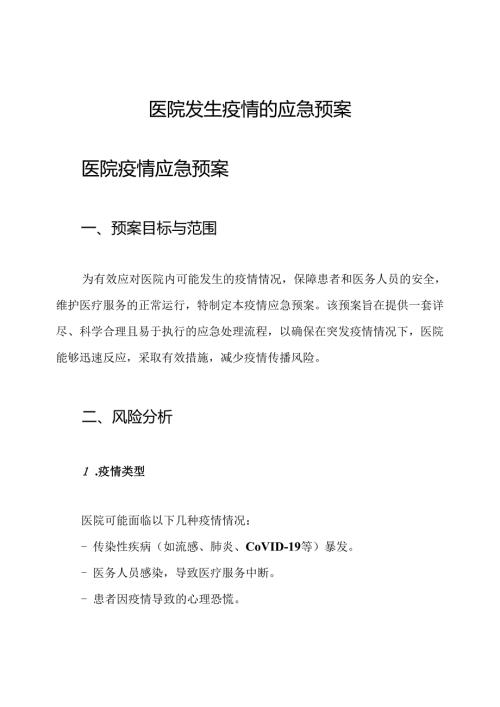 医院发生疫情的应急预案

医院疫情应急预案

一、预案目标与范围

为有效应对医院内可能发生的疫情情况，保障患者和医务人员的安全，维护医疗服务的正常运行，特制定本疫情应急预案。该预案旨在提供一套详尽、科学合理且易于执行的应急处理流程，以确保在突发疫情情况下，医院能够迅速反应，采取有效措施，减少疫情传播风险。

二、风险分析

1 .疫情类型

医院可能面临以下几种疫情情况：

- 传染性疾病（如流感、肺炎、CoVID-19等）暴发。

- 医务人员感染，导致医疗服务中断。

- 患者因疫情导致的心理恐慌。